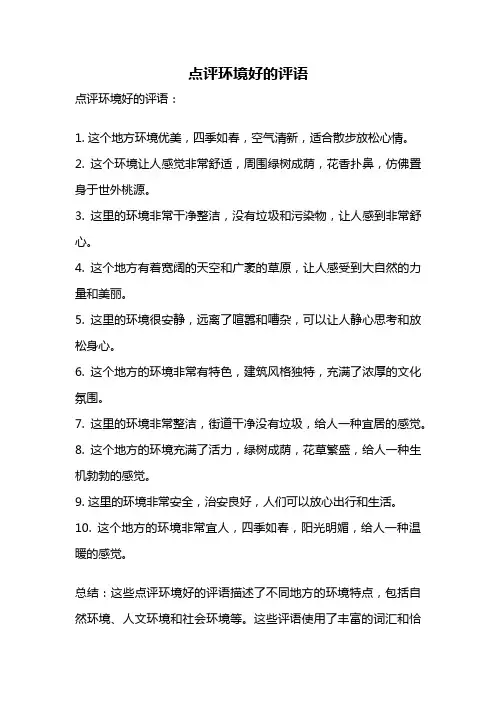 点评环境好的评语

点评环境好的评语：

1. 这个地方环境优美，四季如春，空气清新，适合散步放松心情。

2. 这个环境让人感觉非常舒适，周围绿树成荫，花香扑鼻，仿佛置身于世外桃源。

3. 这里的环境非常干净整洁，没有垃圾和污染物，让人感到非常舒心。

4. 这个地方有着宽阔的天空和广袤的草原，让人感受到大自然的力量和美丽。

5. 这里的环境很安静，远离了喧嚣和嘈杂，可以让人静心思考和放松身心。

6. 这个地方的环境非常有特色，建筑风格独特，充满了浓厚的文化氛围。

7. 这里的环境非常整洁，街道干净没有垃圾，给人一种宜居的感觉。

8. 这个地方的环境充满了活力，绿树成荫，花草繁盛，给人一种生机勃勃的感觉。

9. 这里的环境非常安全，治安良好，人们可以放心出行和生活。

10. 这个地方的环境非常宜人，四季如春，阳光明媚，给人一种温暖的感觉。

总结：这些点评环境好的评语描述了不同地方的环境特点，包括自然环境、人文环境和社会环境等。这些评语使用了丰富的词汇和恰